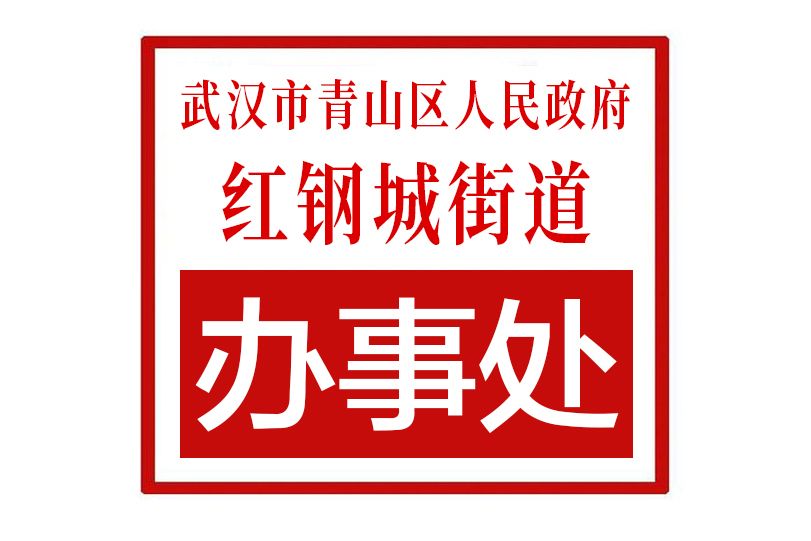 武汉市青山区人民政府
红钢城街道
办事处